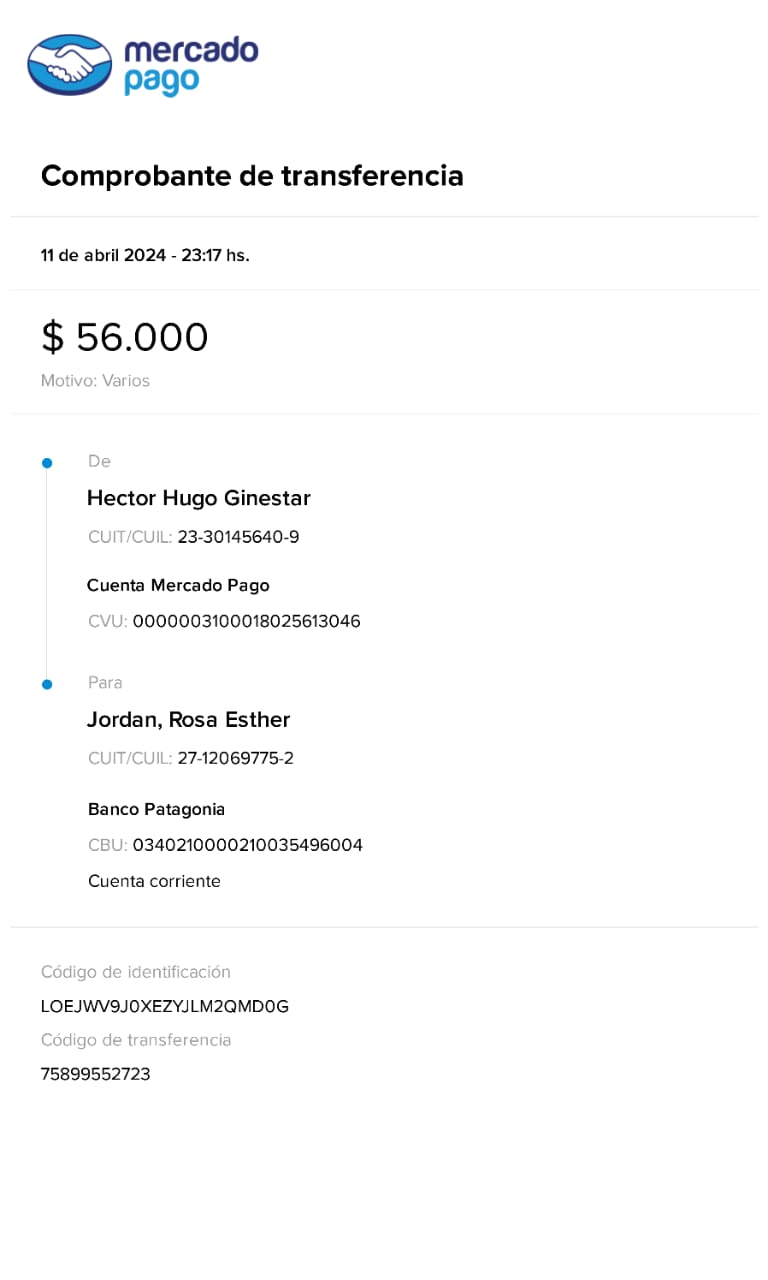 mercado pago

Comprobante de transferencia

11 de abril 2024 - 23:17 hs.

$ 56.000
Motivo: Varios

De
Hector Hugo Ginestar
CUIT/CUIL: 23-30145640-9
Cuenta Mercado Pago
CVU: 0000003100018025613046

Para
Jordan, Rosa Esther
CUIT/CUIL: 27-12069775-2
Banco Patagonia
CBU: 0340210000210035496004
Cuenta corriente

Código de identificación
LOEJWV9J0XEZYJLM2QMD0G
Código de transferencia
75899552723